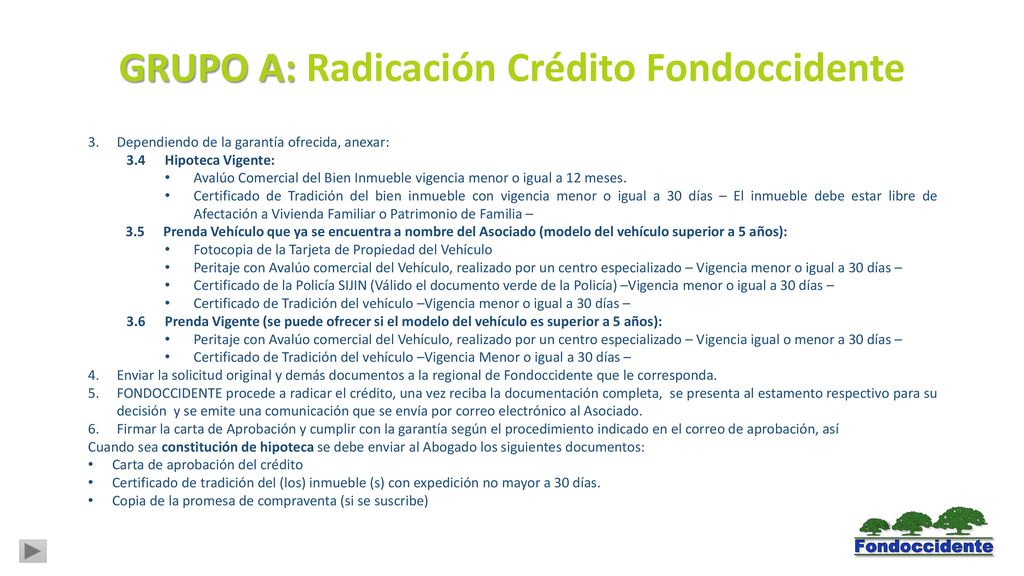 GRUPO A: Radicación Crédito Fondoccidente

3. Dependiendo de la garantía ofrecida, anexar:
3.4 Hipoteca Vigente:
• Avalúo Comercial del Bien Inmueble vigencia menor o igual a 12 meses.
• Certificado de Tradición del bien inmueble con vigencia menor o igual a 30 días – El inmueble debe estar libre de Afectación a Vivienda Familiar o Patrimonio de Familia –
3.5 Prenda Vehículo que ya se encuentra a nombre del Asociado (modelo del vehículo superior a 5 años):
• Fotocopia de la Tarjeta de Propiedad del Vehículo
• Peritaje con Avalúo comercial del Vehículo, realizado por un centro especializado – Vigencia menor o igual a 30 días –
• Certificado de la Policía SIJIN (Válido el documento verde de la Policía) –Vigencia menor o igual a 30 días –
• Certificado de Tradición del vehículo –Vigencia menor o igual a 30 días –
3.6 Prenda Vigente (se puede ofrecer si el modelo del vehículo es superior a 5 años):
• Peritaje con Avalúo comercial del Vehículo, realizado por un centro especializado – Vigencia igual o menor a 30 días –
• Certificado de Tradición del vehículo –Vigencia Menor o igual a 30 días –
4. Enviar la solicitud original y demás documentos a la regional de Fondoccidente que le corresponda.
5. FONDOCCIDENTE procede a radicar el crédito, una vez reciba la documentación completa, se presenta al estamento respectivo para su decisión y se emite una comunicación que se envía por correo electrónico al Asociado.
6. Firmar la carta de Aprobación y cumplir con la garantía según el procedimiento indicado en el correo de aprobación, así
Cuando sea constitución de hipoteca se debe enviar al Abogado los siguientes documentos:
• Carta de aprobación del crédito
• Certificado de tradición del (los) inmueble (s) con expedición no mayor a 30 días.
• Copia de la promesa de compraventa (si se suscribe)

Fondoccidente